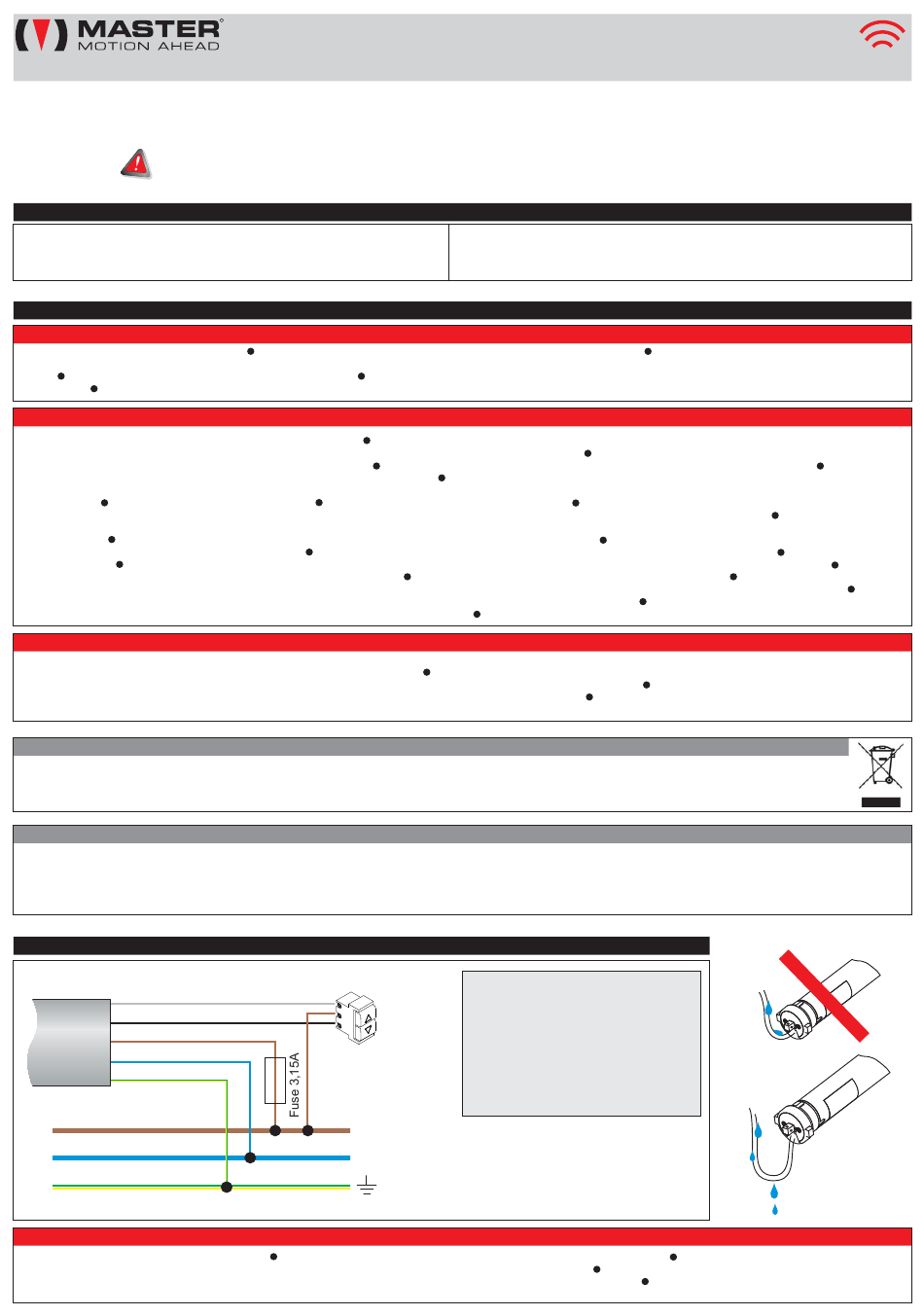 MASTER®
MOTION AHEAD

Fuse 3,15A